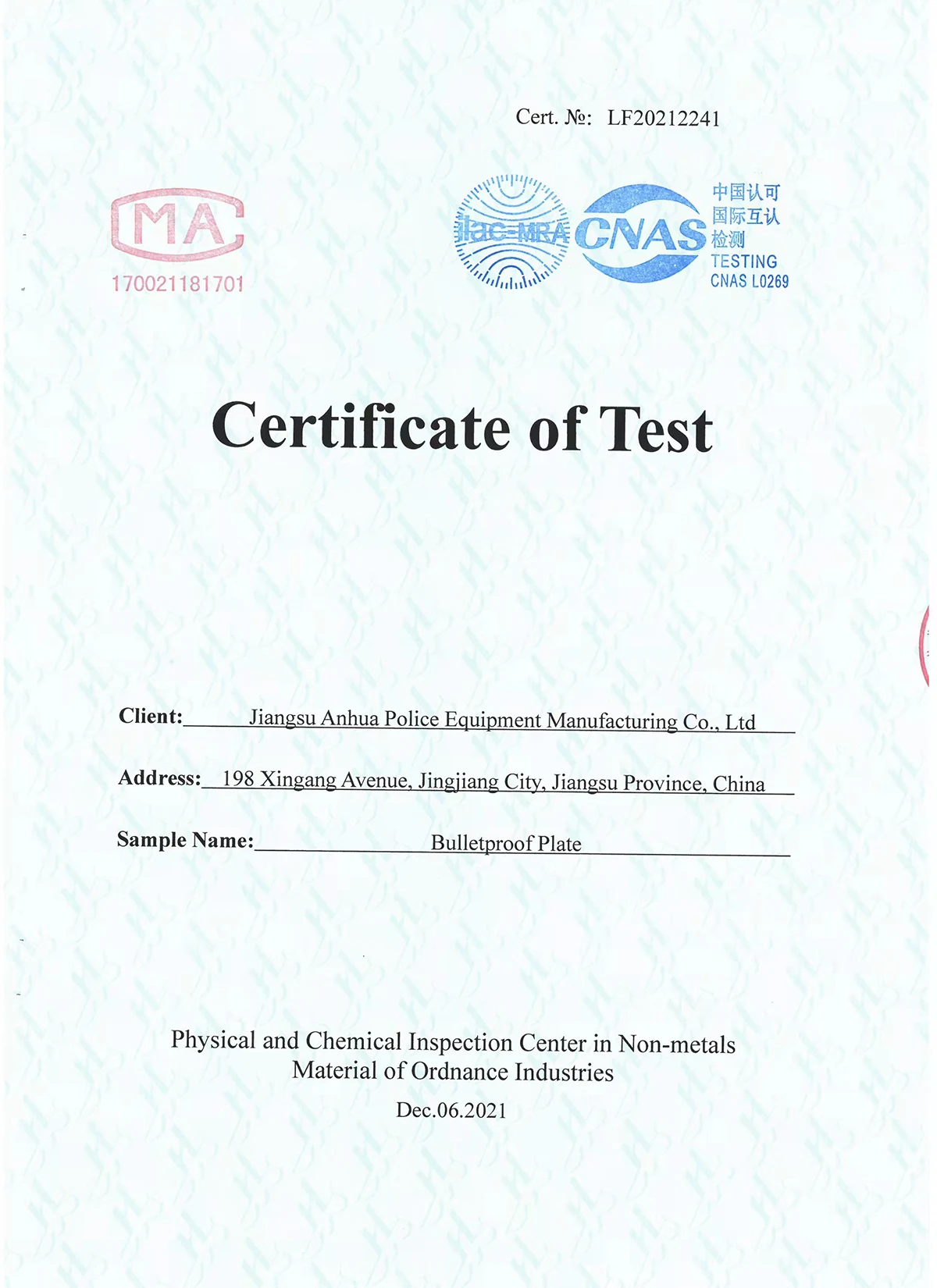 Cert. №: LF20212241

MA
170021181701

ilac-MRA

CNAS

中国认可
国际互认
检测
TESTING
CNAS L0269

Certificate of Test

Client: Jiangsu Anhua Police Equipment Manufacturing Co., Ltd

Address: 198 Xingang Avenue, Jingjiang City, Jiangsu Province, China

Sample Name: Bulletproof Plate

Physical and Chemical Inspection Center in Non-metals Material of Ordnance Industries

Dec.06.2021